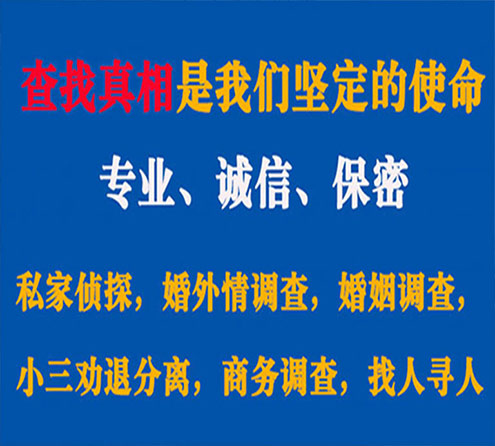 查找真相是我们坚定的使命

专业、诚信、保密

私家侦探，婚外情调查，婚姻调查，

小三劝退分离，商务调查，找人寻人